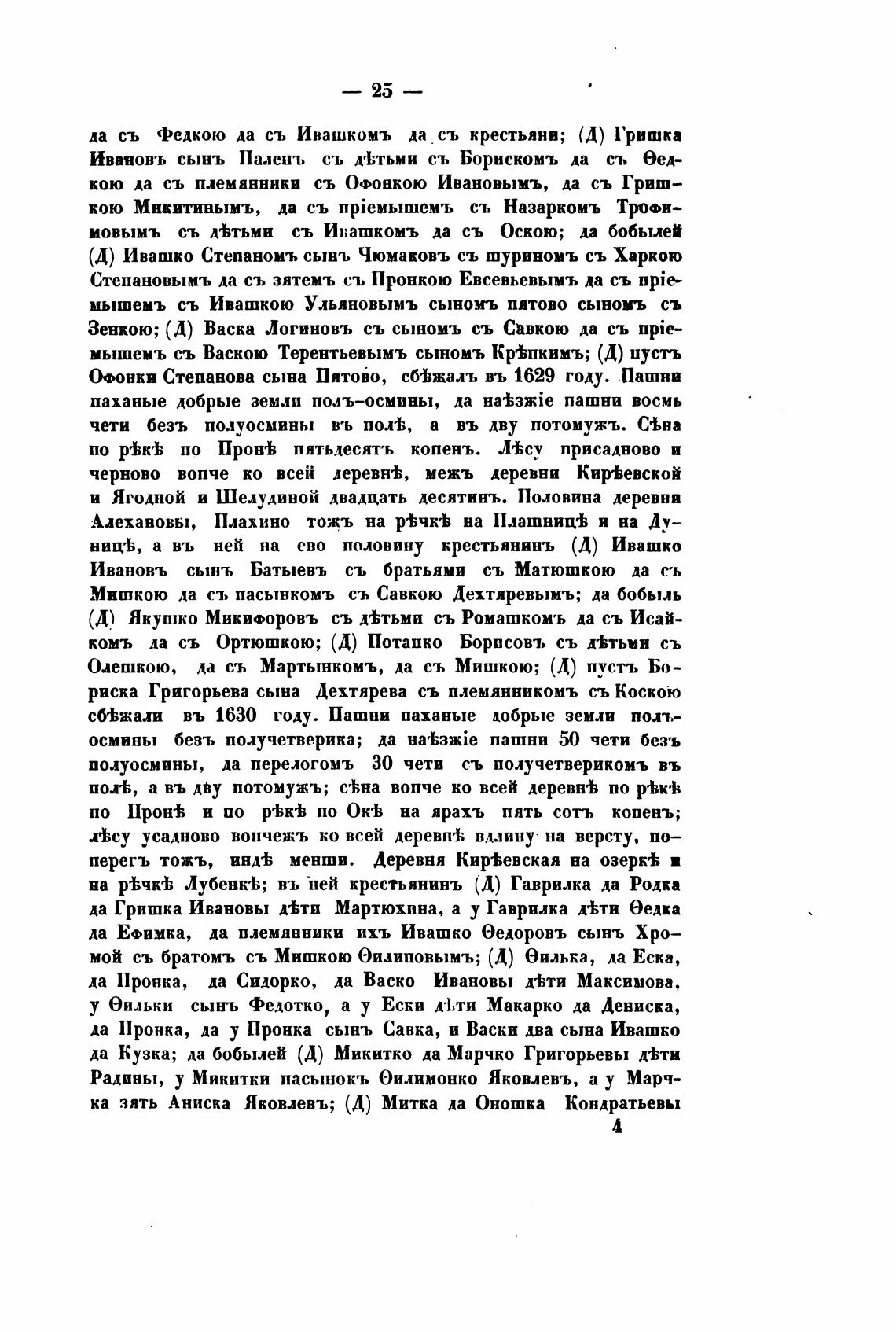 — 25 —

да съ Федкою да съ Ивашкомъ да съ крестьяни; (Д) Гришка Ивановъ сынъ Паленъ съ дѣтьми съ Борискомъ да съ Ѳедкою да съ племянники съ Офонкою Ивановымъ, да съ Гришкою Микитинымъ, да съ пріемышемъ съ Назаркомъ Трофимовымъ съ дѣтьми съ Ивашкомъ да съ Оскою; да бобылей (Д) Ивашко Степаномъ сынъ Чюмаковъ съ шуриномъ съ Харкою Степановымъ да съ зятемъ съ Пронкою Евсевьевымъ да съ пріемышемъ съ Ивашкою Ульяновымъ сыномъ пятово сыномъ съ Зенкою; (Д) Васка Логиновъ съ сыномъ съ Савкою да съ пріемышемъ съ Васкою Терентьевымъ сыномъ Крѣпкимъ; (Д) пустъ Офонки Степанова сына Пятово, сбѣжалъ въ 1629 году. Пашни паханые добрые земли полъ-осмины, да наѣзжіе пашни восмь чети безъ полуосмины въ полѣ, а въ дву потомужъ. Сѣна по рѣкѣ по Пронѣ пятьдесятъ копенъ. Лѣсу присадново и черново вопче ко всей деревнѣ, межъ деревни Кирѣевской и Ягодной и Шелудивой двадцать десятинъ. Половина деревни Алехановы, Плахино тожъ на рѣчкѣ на Плашницѣ и на Дуницѣ, а въ ней на ево половину крестьянинъ (Д) Ивашко Ивановъ сынъ Батыевъ съ братьями съ Матюшкою да съ Мишкою да съ пасынкомъ съ Савкою Дехтяревымъ; да бобыль (Д) Якушко Микифоровъ съ дѣтьми съ Ромашкомъ да съ Исайкомъ да съ Ортюшкою; (Д) Потапко Борисовъ съ дѣтьми съ Олешкою, да съ Мартынкомъ, да съ Мишкою; (Д) пустъ Бориска Григорьева сына Дехтярева съ племянникомъ съ Коскою сбѣжали въ 1630 году. Пашни паханые добрые земли полъ-осмины безъ получетверика; да наѣзжіе пашни 50 чети безъ полуосмины, да перелогомъ 30 чети съ получетверикомъ въ полѣ, а въ дву потомужъ; сѣна вопче ко всей деревнѣ по рѣкѣ по Пронѣ и по рѣкѣ по Окѣ на ярахъ пять сотъ копенъ; лѣсу усадново вопчежъ ко всей деревнѣ вдлину на версту, поперегъ тожъ, индѣ менши. Деревня Кирѣевская на озеркѣ и на рѣчкѣ Лубенкѣ; въ ней крестьянинъ (Д) Гаврилка да Родка да Гришка Ивановы дѣти Мартюхина, а у Гаврилка дѣти Ѳедка да Ефимка, да племянники ихъ Ивашко Ѳедоровъ сынъ Хромой съ братомъ съ Мишкою Ѳилиповымъ; (Д) Ѳилька, да Еска, да Пронка, да Сидорко, да Васко Ивановы дѣти Максимова, у Ѳильки сынъ Федотко, а у Ески дѣти Макарко да Дениска, да Пронка, да у Пронка сынъ Савка, и Васки два сына Ивашко да Кузка; да бобылей (Д) Микитко да Марчко Григорьевы дѣти Радины, у Микитки пасынокъ Ѳилимонко Яковлевъ, а у Марчка зять Аниска Яковлевъ; (Д) Митка да Оношка Кондратьевы

4